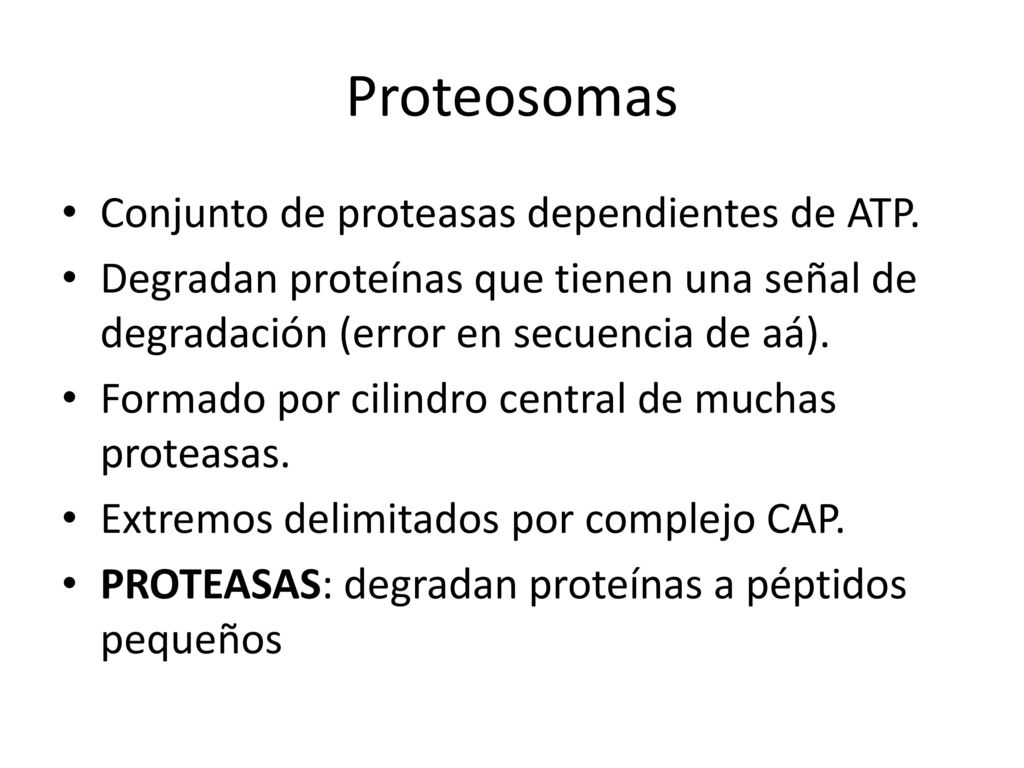 Proteosomas

• Conjunto de proteasas dependientes de ATP.
• Degradan proteínas que tienen una señal de degradación (error en secuencia de aá).
• Formado por cilindro central de muchas proteasas.
• Extremos delimitados por complejo CAP.
• PROTEASAS: degradan proteínas a péptidos pequeños